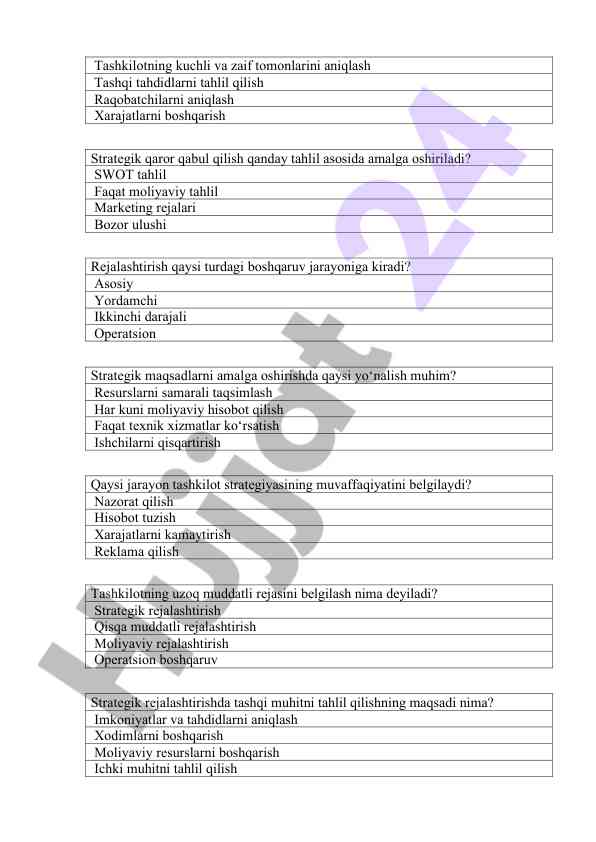 | Tashkilotning kuchli va zaif tomonlarini aniqlash |
|---|
| Tashqi tahdidlarni tahlil qilish |
| Raqobatchilarni aniqlash |
| Xarajatlarni boshqarish |

| Strategik qaror qabul qilish qanday tahlil asosida amalga oshiriladi? |
|---|
| SWOT tahlil |
| Faqat moliyaviy tahlil |
| Marketing rejalari |
| Bozor ulushi |

| Rejalashtirish qaysi turdagi boshqaruv jarayoniga kiradi? |
|---|
| Asosiy |
| Yordamchi |
| Ikkinchi darajali |
| Operatsion |

| Strategik maqsadlarni amalga oshirishda qaysi yo‘nalish muhim? |
|---|
| Resurslarni samarali taqsimlash |
| Har kuni moliyaviy hisobot qilish |
| Faqat texnik xizmatlar ko‘rsatish |
| Ishchilarni qisqartirish |

| Qaysi jarayon tashkilot strategiyasining muvaffaqiyatini belgilaydi? |
|---|
| Nazorat qilish |
| Hisobot tuzish |
| Xarajatlarni kamaytirish |
| Reklama qilish |

| Tashkilotning uzoq muddatli rejasini belgilash nima deyiladi? |
|---|
| Strategik rejalashtirish |
| Qisqa muddatli rejalashtirish |
| Moliyaviy rejalashtirish |
| Operatsion boshqaruv |

| Strategik rejalashtirishda tashqi muhitni tahlil qilishning maqsadi nima? |
|---|
| Imkoniyatlar va tahdidlarni aniqlash |
| Xodimlarni boshqarish |
| Moliyaviy resurslarni boshqarish |
| Ichki muhitni tahlil qilish |

Hujjat 24